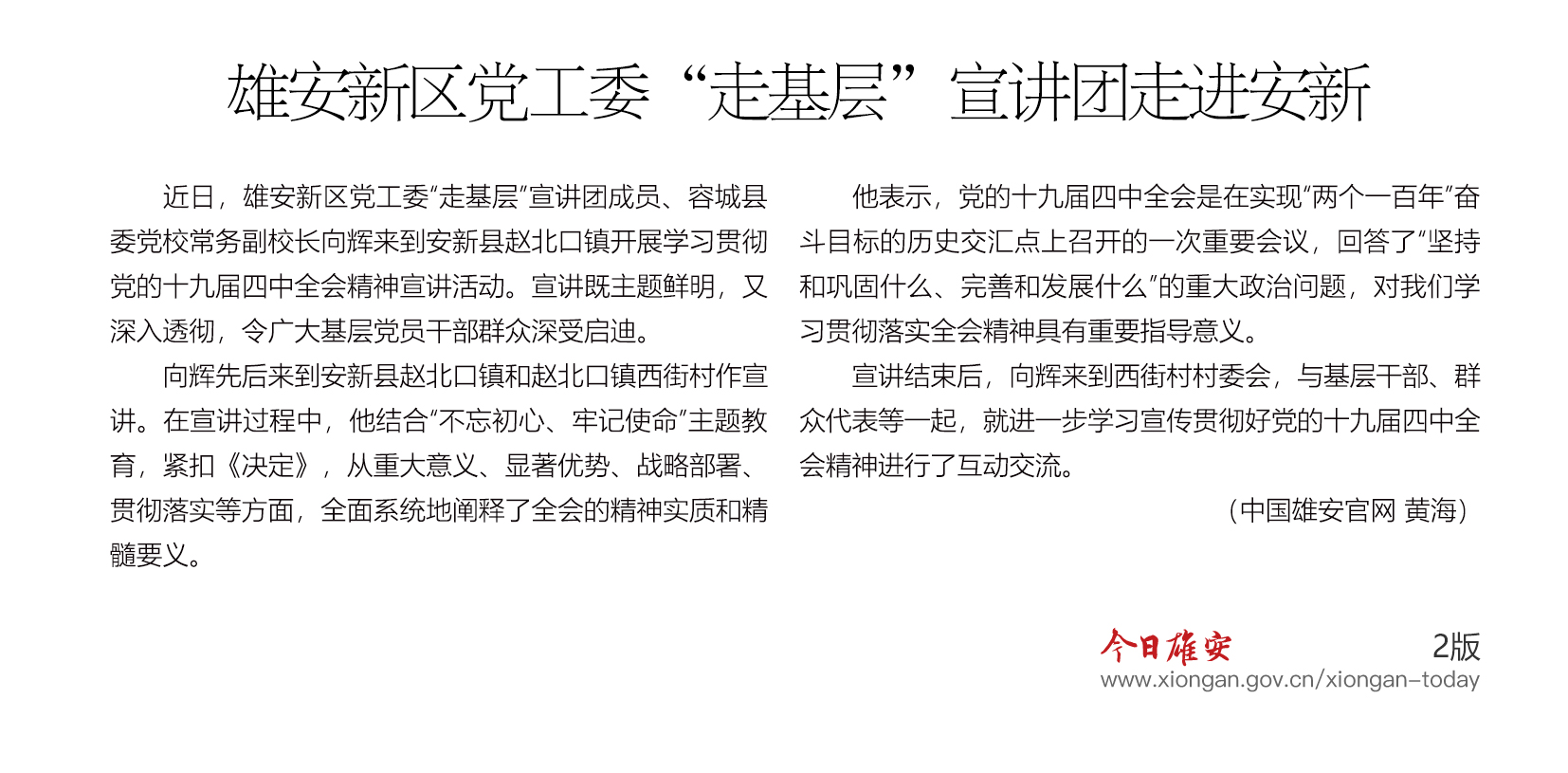 雄安新区党工委“走基层”宣讲团走进安新

近日，雄安新区党工委“走基层”宣讲团成员、容城县委党校常务副校长向辉来到安新县赵北口镇开展学习贯彻党的十九届四中全会精神宣讲活动。宣讲既主题鲜明，又深入透彻，令广大基层党员干部群众深受启迪。

向辉先后来到安新县赵北口镇和赵北口镇西街村作宣讲。在宣讲过程中，他结合“不忘初心、牢记使命”主题教育，紧扣《决定》，从重大意义、显著优势、战略部署、贯彻落实等方面，全面系统地阐释了全会的精神实质和精髓要义。

他表示，党的十九届四中全会是在实现“两个一百年”奋斗目标的历史交汇点上召开的一次重要会议，回答了“坚持和巩固什么、完善和发展什么”的重大政治问题，对我们学习贯彻落实全会精神具有重要指导意义。

宣讲结束后，向辉来到西街村村委会，与基层干部、群众代表等一起，就进一步学习宣传贯彻好党的十九届四中全会精神进行了互动交流。

（中国雄安官网 黄海）

今日雄安 2版
www.xiongan.gov.cn/xiongan-today